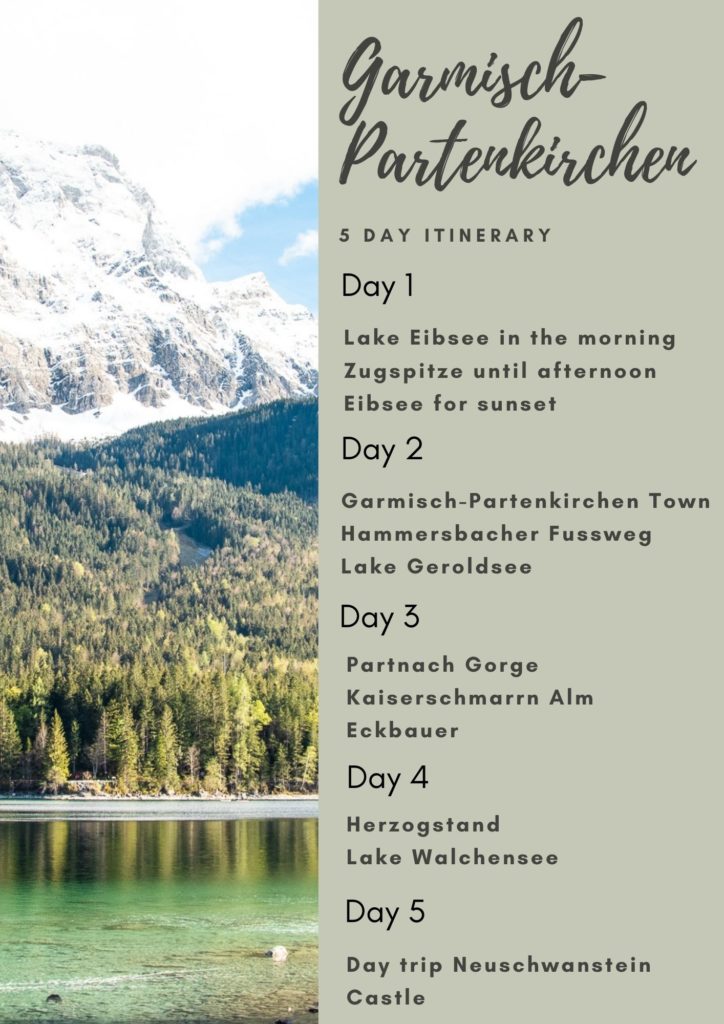 Garmisch-Partenkirchen

5 DAY ITINERARY

Day 1

Lake Eibsee in the morning
Zugspitze until afternoon
Eibsee for sunset

Day 2

Garmisch-Partenkirchen Town
Hammersbacher Fussweg
Lake Geroldsee

Day 3

Partnach Gorge
Kaiserschmarrn Alm
Eckbauer

Day 4

Herzogstand
Lake Walchensee

Day 5

Day trip Neuschwanstein Castle